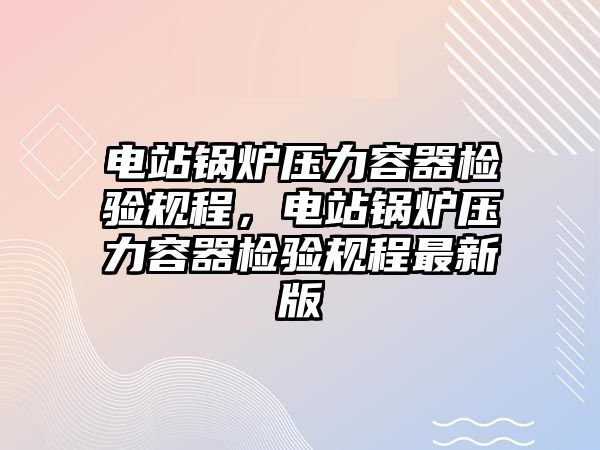 电站锅炉压力容器检验规程，电站锅炉压力容器检验规程最新版